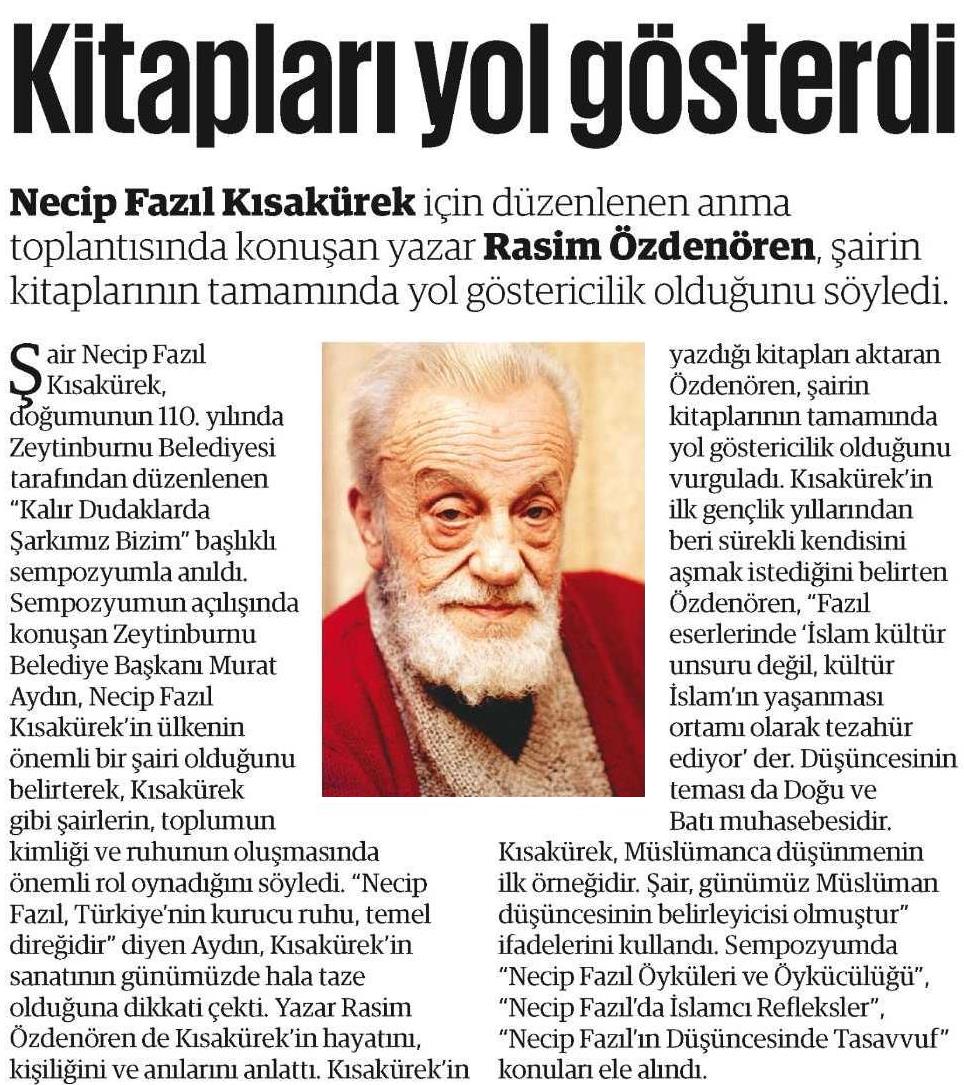 Kitapları yol gösterdi

Necip Fazıl Kısakürek için düzenlenen anma toplantısında konuşan yazar Rasim Özdenören, şairin kitaplarının tamamında yol göstericilik olduğunu söyledi.

Şair Necip Fazıl Kısakürek, doğumunun 110. yılında Zeytinburnu Belediyesi tarafından düzenlenen "Kalır Dudaklarda Şarkımız Bizim" başlıklı sempozyumla anıldı. Sempozyumun açılışında konuşan Zeytinburnu Belediye Başkanı Murat Aydın, Necip Fazıl Kısakürek'in ülkenin önemli bir şairi olduğunu belirterek, Kısakürek gibi şairlerin, toplumun kimliği ve ruhunun oluşmasında önemli rol oynadığını söyledi. "Necip Fazıl, Türkiye'nin kurucu ruhu, temel direğidir" diyen Aydın, Kısakürek'in sanatının günümüzde hala taze olduğuna dikkati çekti. Yazar Rasim Özdenören de Kısakürek'in hayatını, kişiliğini ve anılarını anlattı. Kısakürek'in yazdığı kitapları aktaran Özdenören, şairin kitaplarının tamamında yol göstericilik olduğunu vurguladı. Kısakürek'in ilk gençlik yıllarından beri sürekli kendisini aşmak istediğini belirten Özdenören, "Fazıl eserlerinde 'İslam kültür unsuru değil, kültür İslam'ın yaşanması ortamı olarak tezahür ediyor' der. Düşüncesinin teması da Doğu ve Batı muhasebesidir. Kısakürek, Müslümanca düşünmenin ilk örneğidir. Şair, günümüz Müslüman düşüncesinin belirleyicisi olmuştur" ifadelerini kullandı. Sempozyumda "Necip Fazıl Öyküleri ve Öykücülüğü", "Necip Fazıl'da İslamcı Refleksler", "Necip Fazıl'ın Düşüncesinde Tasavvuf" konuları ele alındı.